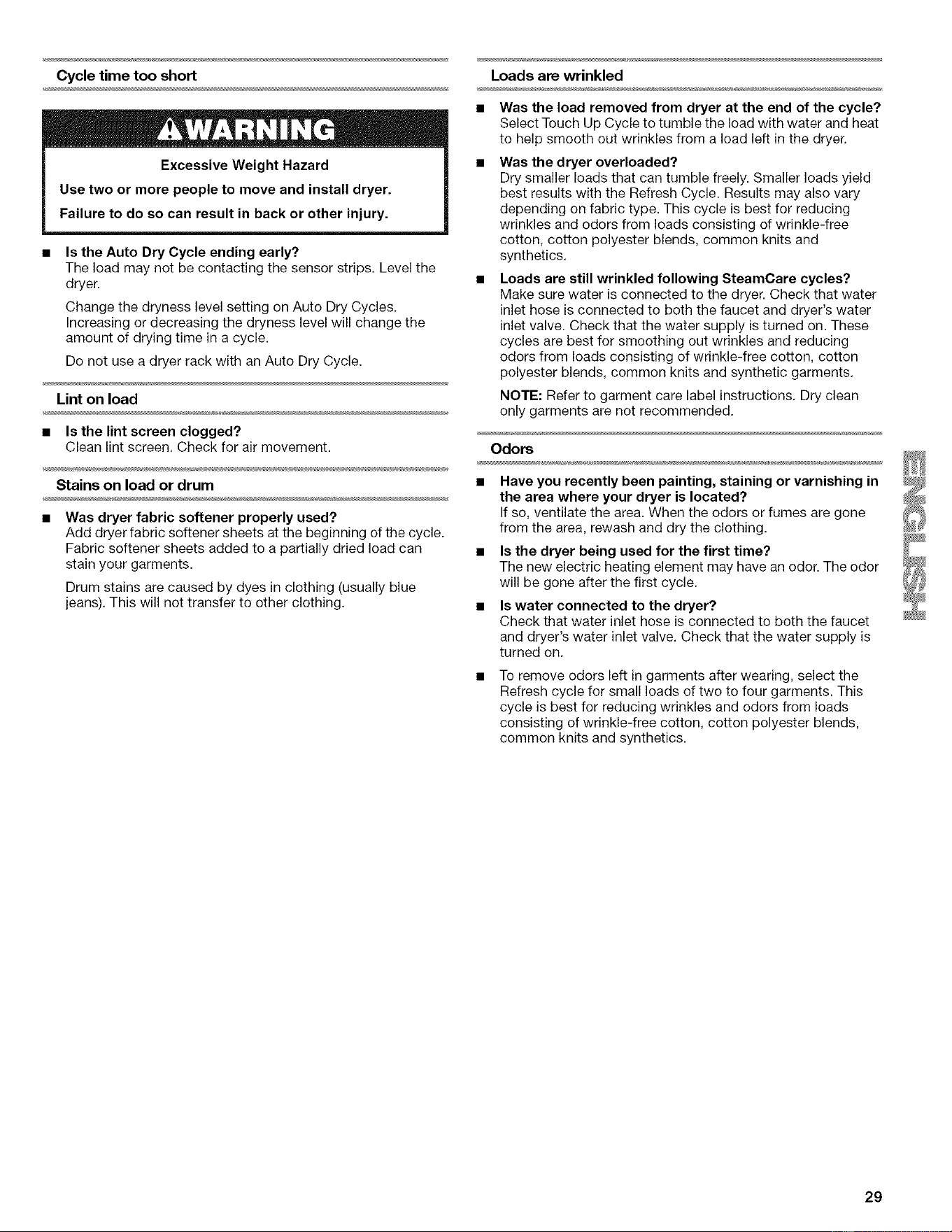 Cycle time too short

WARNING

Excessive Weight Hazard

Use two or more people to move and install dryer.

Failure to do so can result in back or other injury.

■ Is the Auto Dry Cycle ending early?
The load may not be contacting the sensor strips. Level the dryer.

Change the dryness level setting on Auto Dry Cycles. Increasing or decreasing the dryness level will change the amount of drying time in a cycle.

Do not use a dryer rack with an Auto Dry Cycle.

Lint on load

■ Is the lint screen clogged?
Clean lint screen. Check for air movement.

Stains on load or drum

■ Was dryer fabric softener properly used?
Add dryer fabric softener sheets at the beginning of the cycle. Fabric softener sheets added to a partially dried load can stain your garments.

Drum stains are caused by dyes in clothing (usually blue jeans). This will not transfer to other clothing.

Loads are wrinkled

■ Was the load removed from dryer at the end of the cycle?
Select Touch Up Cycle to tumble the load with water and heat to help smooth out wrinkles from a load left in the dryer.

■ Was the dryer overloaded?
Dry smaller loads that can tumble freely. Smaller loads yield best results with the Refresh Cycle. Results may also vary depending on fabric type. This cycle is best for reducing wrinkles and odors from loads consisting of wrinkle-free cotton, cotton polyester blends, common knits and synthetics.

■ Loads are still wrinkled following SteamCare cycles?
Make sure water is connected to the dryer. Check that water inlet hose is connected to both the faucet and dryer's water inlet valve. Check that the water supply is turned on. These cycles are best for smoothing out wrinkles and reducing odors from loads consisting of wrinkle-free cotton, cotton polyester blends, common knits and synthetic garments.

NOTE: Refer to garment care label instructions. Dry clean only garments are not recommended.

Odors

■ Have you recently been painting, staining or varnishing in the area where your dryer is located?
If so, ventilate the area. When the odors or fumes are gone from the area, rewash and dry the clothing.

■ Is the dryer being used for the first time?
The new electric heating element may have an odor. The odor will be gone after the first cycle.

■ Is water connected to the dryer?
Check that water inlet hose is connected to both the faucet and dryer's water inlet valve. Check that the water supply is turned on.

■ To remove odors left in garments after wearing, select the Refresh cycle for small loads of two to four garments. This cycle is best for reducing wrinkles and odors from loads consisting of wrinkle-free cotton, cotton polyester blends, common knits and synthetics.

ENGLISH

29